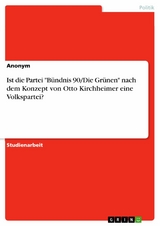 Politik

Anonym

Ist die Partei "Bündnis 90/Die Grünen" nach dem Konzept von Otto Kirchheimer eine Volkspartei?

Studienarbeit

GRIN